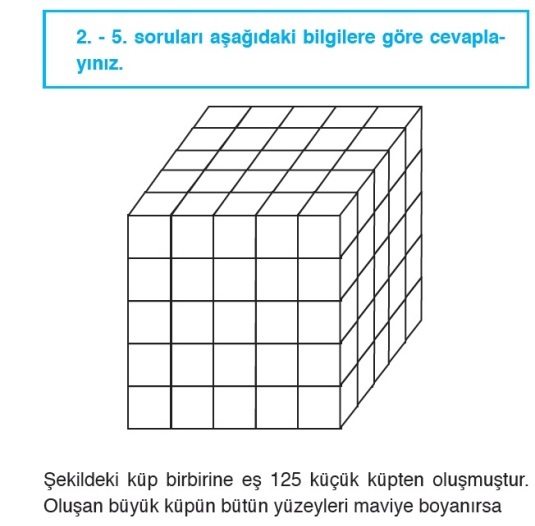 2. - 5. soruları aşağıdaki bilgilere göre cevaplayınız.

Şekildeki küp birbirine eş 125 küçük küpten oluşmuştur. Oluşan büyük küpün bütün yüzeyleri maviye boyanırsa